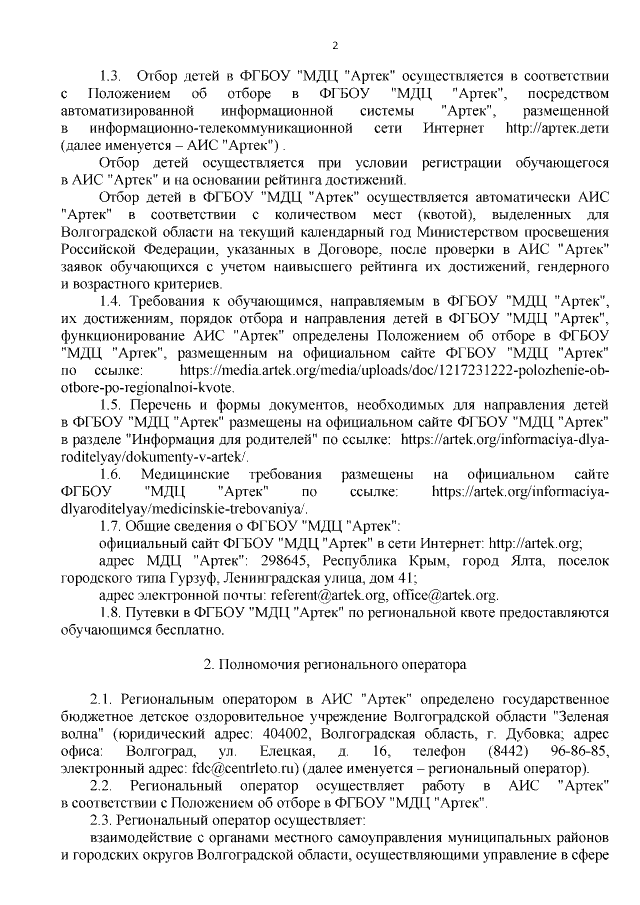 2

1.3. Отбор детей в ФГБОУ "МДЦ "Артек" осуществляется в соответствии с Положением об отборе в ФГБОУ "МДЦ "Артек", посредством автоматизированной информационной системы "Артек", размещенной в информационно-телекоммуникационной сети Интернет http://артек.дети (далее именуется – АИС "Артек") .

Отбор детей осуществляется при условии регистрации обучающегося в АИС "Артек" и на основании рейтинга достижений.

Отбор детей в ФГБОУ "МДЦ "Артек" осуществляется автоматически АИС "Артек" в соответствии с количеством мест (квотой), выделенных для Волгоградской области на текущий календарный год Министерством просвещения Российской Федерации, указанных в Договоре, после проверки в АИС "Артек" заявок обучающихся с учетом наивысшего рейтинга их достижений, гендерного и возрастного критериев.

1.4. Требования к обучающимся, направляемым в ФГБОУ "МДЦ "Артек", их достижениям, порядок отбора и направления детей в ФГБОУ "МДЦ "Артек", функционирование АИС "Артек" определены Положением об отборе в ФГБОУ "МДЦ "Артек", размещенным на официальном сайте ФГБОУ "МДЦ "Артек" по ссылке: https://media.artek.org/media/uploads/doc/1217231222-polozhenie-ob-otbore-po-regionalnoi-kvote.

1.5. Перечень и формы документов, необходимых для направления детей в ФГБОУ "МДЦ "Артек" размещены на официальном сайте ФГБОУ "МДЦ "Артек" в разделе "Информация для родителей" по ссылке: https://artek.org/informaciya-dlya-roditelyay/dokumenty-v-artek/.

1.6. Медицинские требования размещены на официальном сайте ФГБОУ "МДЦ "Артек" по ссылке: https://artek.org/informaciya-dlyaroditelyay/medicinskie-trebovaniya/.

1.7. Общие сведения о ФГБОУ "МДЦ "Артек":

официальный сайт ФГБОУ "МДЦ "Артек" в сети Интернет: http://artek.org;

адрес МДЦ "Артек": 298645, Республика Крым, город Ялта, поселок городского типа Гурзуф, Ленинградская улица, дом 41;

адрес электронной почты: referent@artek.org, office@artek.org.

1.8. Путевки в ФГБОУ "МДЦ "Артек" по региональной квоте предоставляются обучающимся бесплатно.

2. Полномочия регионального оператора

2.1. Региональным оператором в АИС "Артек" определено государственное бюджетное детское оздоровительное учреждение Волгоградской области "Зеленая волна" (юридический адрес: 404002, Волгоградская область, г. Дубовка; адрес офиса: Волгоград, ул. Елецкая, д. 16, телефон (8442) 96-86-85, электронный адрес: fdc@centrleto.ru) (далее именуется – региональный оператор).

2.2. Региональный оператор осуществляет работу в АИС "Артек" в соответствии с Положением об отборе в ФГБОУ "МДЦ "Артек".

2.3. Региональный оператор осуществляет:

взаимодействие с органами местного самоуправления муниципальных районов и городских округов Волгоградской области, осуществляющими управление в сфере